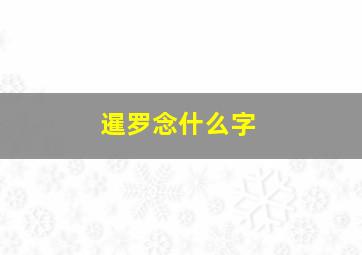 暹罗念什么字